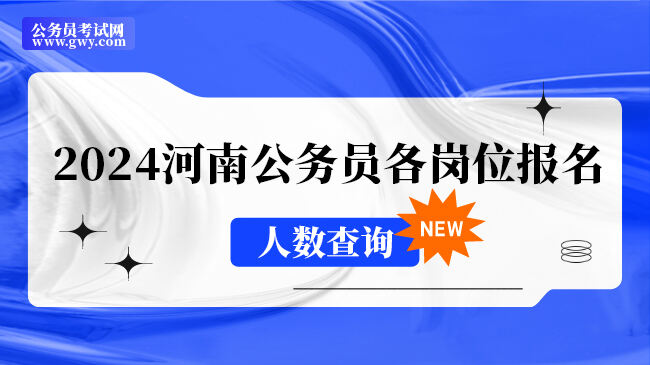 公务员考试网
www.gwy.com

2024河南公务员各岗位报名

人数查询

NEW